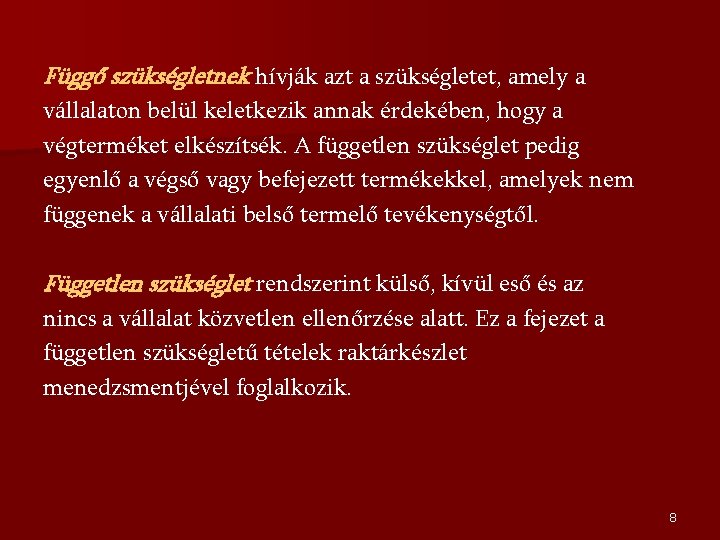 Függő szükségletnek hívják azt a szükségletet, amely a vállalaton belül keletkezik annak érdekében, hogy a végterméket elkészítsék. A független szükséglet pedig egyenlő a végső vagy befejezett termékekkel, amelyek nem függenek a vállalati belső termelő tevékenységtől.

Független szükséglet rendszerint külső, kívül eső és az nincs a vállalat közvetlen ellenőrzése alatt. Ez a fejezet a független szükségletű tételek raktárkészlet menedzsmentjével foglalkozik.

8